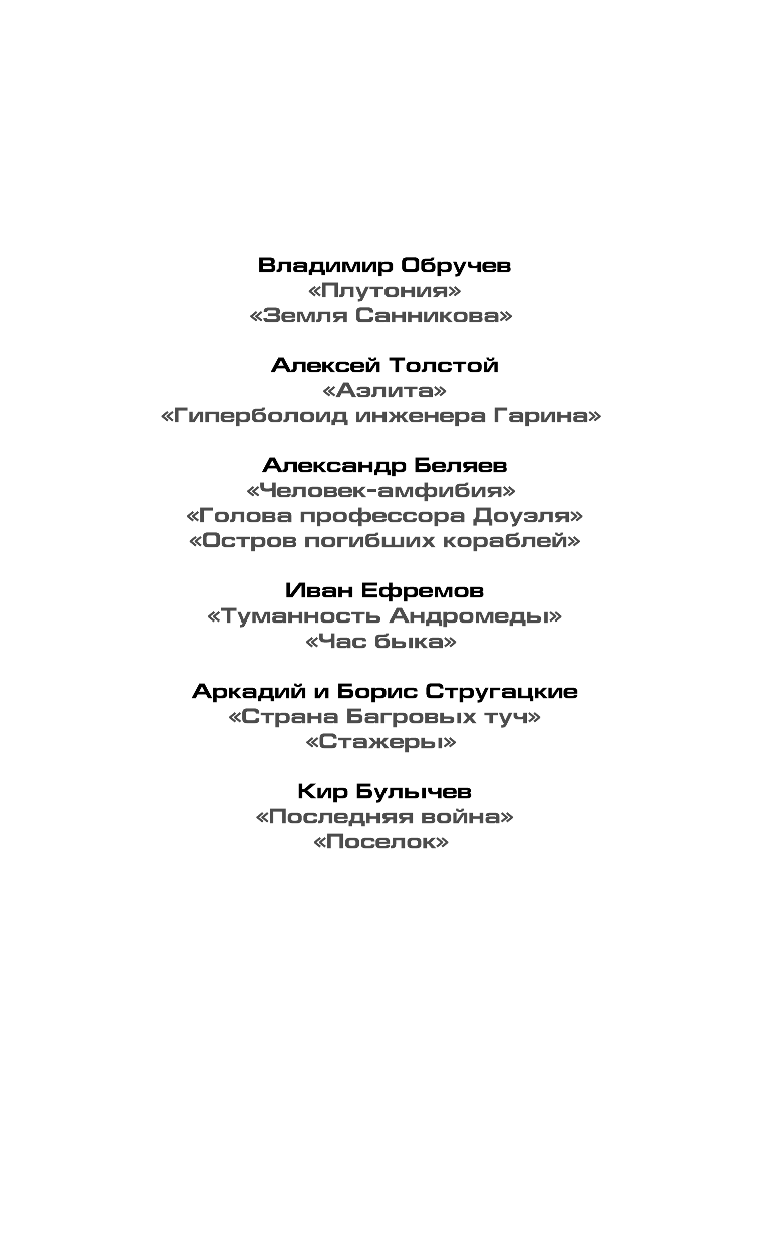 Владимир Обручев
«Плутония»
«Земля Санникова»

Алексей Толстой
«Аэлита»
«Гиперболоид инженера Гарина»

Александр Беляев
«Человек-амфибия»
«Голова профессора Доуэля»
«Остров погибших кораблей»

Иван Ефремов
«Туманность Андромеды»
«Час быка»

Аркадий и Борис Стругацкие
«Страна Багровых туч»
«Стажеры»

Кир Булычев
«Последняя война»
«Поселок»